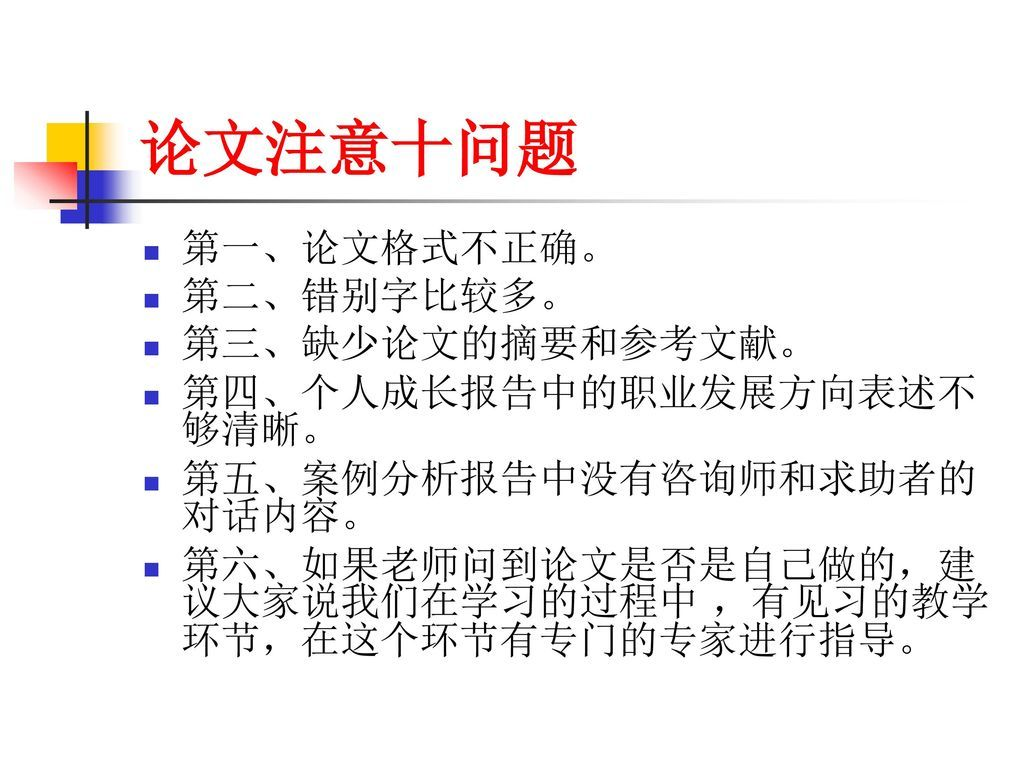 论文注意十问题

• 第一、论文格式不正确。
• 第二、错别字比较多。
• 第三、缺少论文的摘要和参考文献。
• 第四、个人成长报告中的职业发展方向表述不够清晰。
• 第五、案例分析报告中没有咨询师和求助者的对话内容。
• 第六、如果老师问到论文是否是自己做的，建议大家说我们在学习的过程中，有见习的教学环节，在这个环节有专门的专家进行指导。